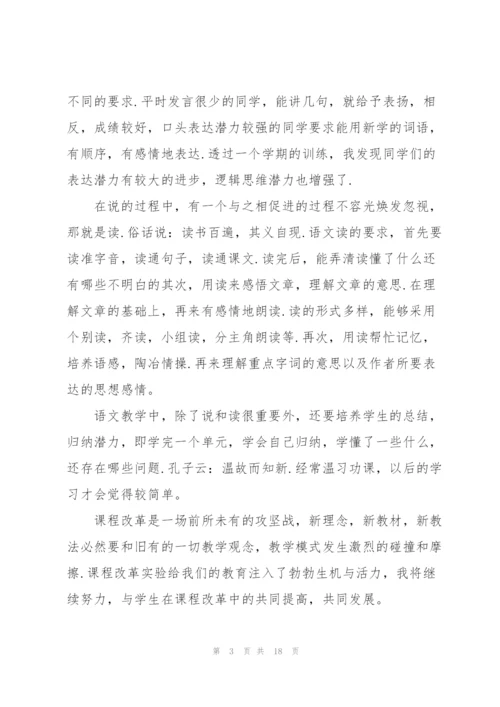 不同的要求.平时发言很少的同学，能讲几句，就给予表扬，相反，成绩较好，口头表达潜力较强的同学要求能用新学的词语，有顺序，有感情地表达.透过一个学期的训练，我发现同学们的表达潜力有较大的进步，逻辑思维潜力也增强了.

在说的过程中，有一个与之相促进的过程不容光焕发忽视，那就是读.俗话说：读书百遍，其义自现.语文读的要求，首先要读准字音，读通句子，读通课文.读完后，能弄清读懂了什么还有哪些不明白的其次，用读来感悟文章，理解文章的意思.在理解文章的基础上，再来有感情地朗读.读的形式多样，能够采用个别读，齐读，小组读，分主角朗读等.再次，用读帮忙记忆，培养语感，陶冶情操.再来理解重点字词的意思以及作者所要表达的思想感情。

语文教学中，除了说和读很重要外，还要培养学生的总结，归纳潜力，即学完一个单元，学会自己归纳，学懂了一些什么，还存在哪些问题.孔子云：温故而知新.经常温习功课，以后的学习才会觉得较简单。

课程改革是一场前所未有的攻坚战，新理念，新教材，新教法必然要和旧有的一切教学观念，教学模式发生激烈的碰撞和摩擦.课程改革实验给我们的教育注入了勃勃生机与活力，我将继续努力，与学生在课程改革中的共同提高，共同发展。

第 3 页 共 18 页